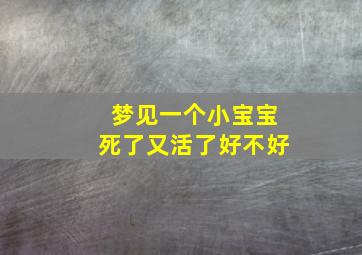 梦见一个小宝宝
死了又活了好不好